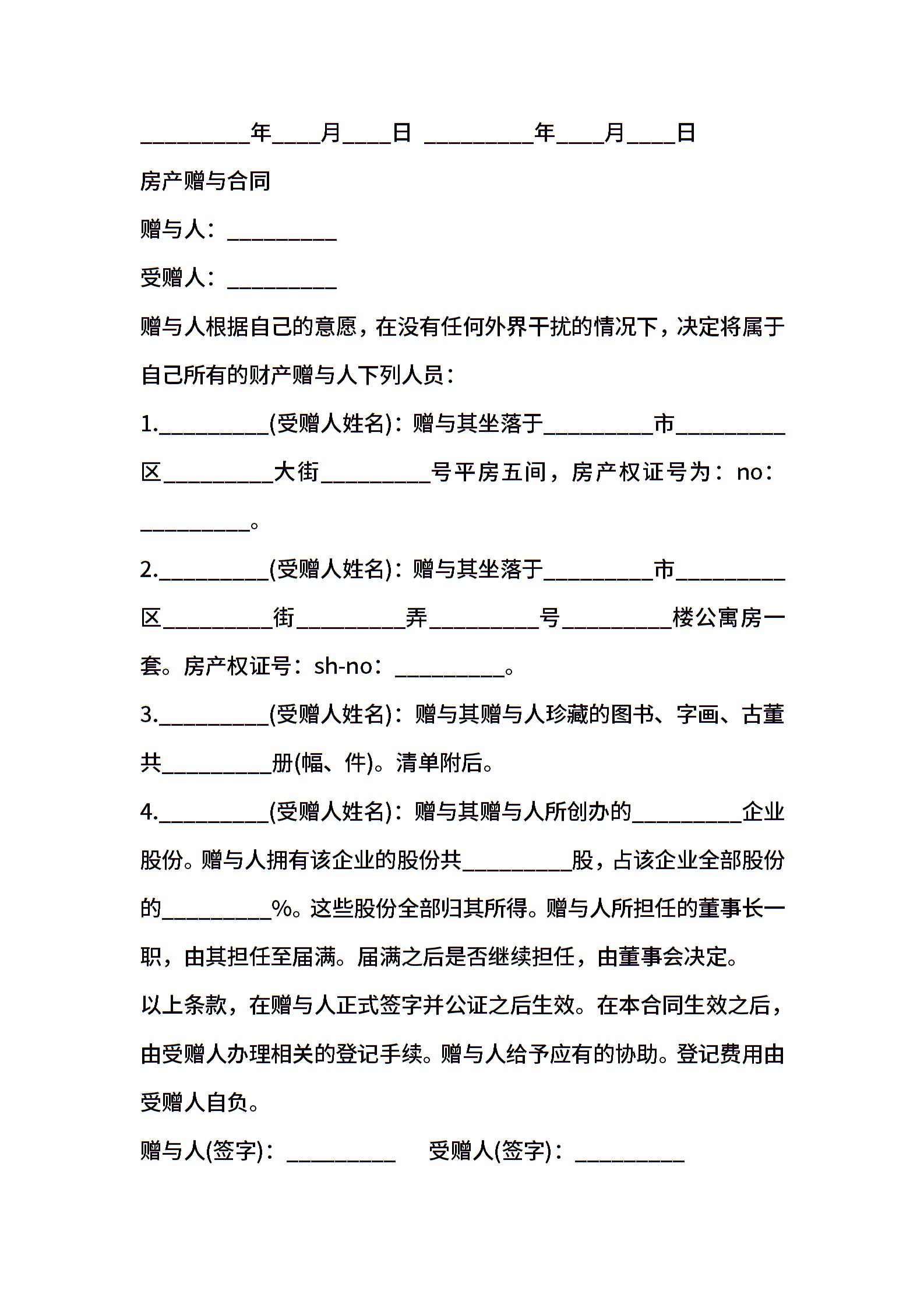 __________年____月____日 __________年____月____日

房产赠与合同

赠与人：__________

受赠人：__________

赠与人根据自己的意愿，在没有任何外界干扰的情况下，决定将属于自己所有的财产赠与人下列人员：

1.__________(受赠人姓名)：赠与其坐落于__________市__________区__________大街__________号平房五间，房产权证号为：no：__________。

2.__________(受赠人姓名)：赠与其坐落于__________市__________区__________街__________弄__________号__________楼公寓房一套。房产权证号：sh-no：__________。

3.__________(受赠人姓名)：赠与其赠与人珍藏的图书、字画、古董共__________册(幅、件)。清单附后。

4.__________(受赠人姓名)：赠与其赠与人所创办的__________企业股份。赠与人拥有该企业的股份共__________股，占该企业全部股份的__________%。这些股份全部归其所得。赠与人所担任的董事长一职，由其担任至届满。届满之后是否继续担任，由董事会决定。

以上条款，在赠与人正式签字并公证之后生效。在本合同生效之后，由受赠人办理相关的登记手续。赠与人给予应有的协助。登记费用由受赠人自负。

赠与人(签字)：__________ 受赠人(签字)：__________